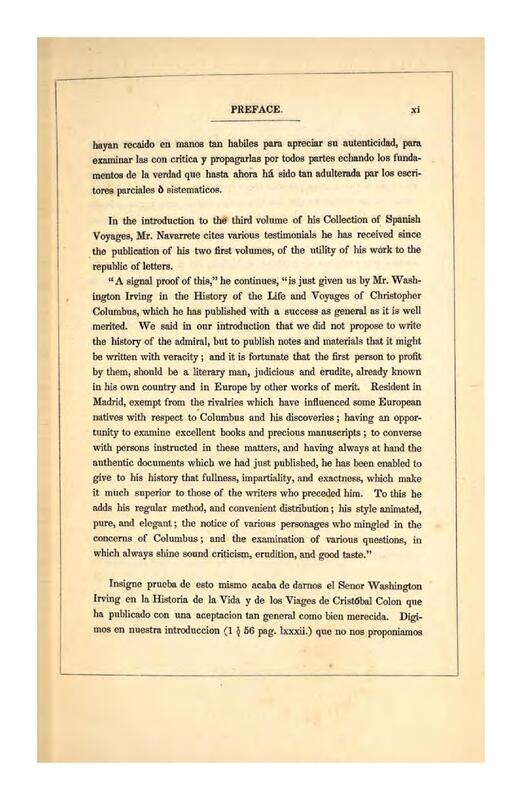 PREFACE. xi

hayan recaido en manos tan habiles para apreciar su autenticidad, para examinar las con critica y propagarlas por todos partes echando los fundamentos de la verdad que hasta ahora há sido tan adulterada par los escritores parciales ò sistematicos.

In the introduction to the third volume of his Collection of Spanish Voyages, Mr. Navarrete cites various testimonials he has received since the publication of his two first volumes, of the utility of his work to the republic of letters.

"A signal proof of this," he continues, "is just given us by Mr. Washington Irving in the History of the Life and Voyages of Christopher Columbus, which he has published with a success as general as it is well merited. We said in our introduction that we did not propose to write the history of the admiral, but to publish notes and materials that it might be written with veracity; and it is fortunate that the first person to profit by them, should be a literary man, judicious and erudite, already known in his own country and in Europe by other works of merit. Resident in Madrid, exempt from the rivalries which have influenced some European natives with respect to Columbus and his discoveries; having an opportunity to examine excellent books and precious manuscripts; to converse with persons instructed in these matters, and having always at hand the authentic documents which we had just published, he has been enabled to give to his history that fullness, impartiality, and exactness, which make it much superior to those of the writers who preceded him. To this he adds his regular method, and convenient distribution; his style animated, pure, and elegant; the notice of various personages who mingled in the concerns of Columbus; and the examination of various questions, in which always shine sound criticism, erudition, and good taste."

Insigne prueba de esto mismo acaba de darnos el Senor Washington Irving en la Historia de la Vida y de los Viages de Cristóbal Colon que ha publicado con una aceptacion tan general como bien merecida. Digimos en nuestra introduccion (1 § 56 pag. lxxxii.) que no nos proponiamos